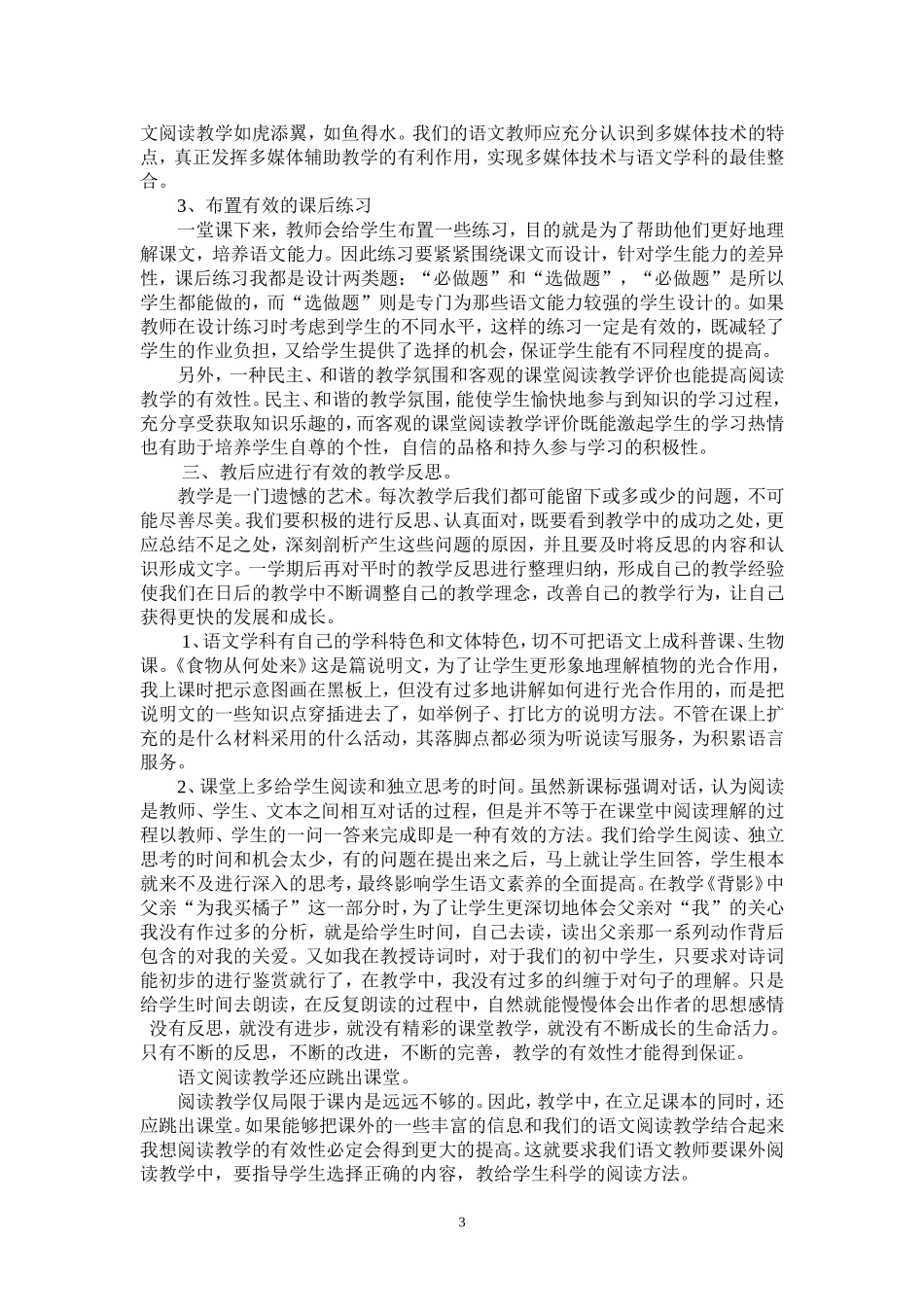 文阅读教学如虎添翼，如鱼得水。我们的语文教师应充分认识到多媒体技术的特点，真正发挥多媒体辅助教学的有利作用，实现多媒体技术与语文学科的最佳整合。

3、布置有效的课后练习

一堂课下来，教师会给学生布置一些练习，目的就是为了帮助他们更好地理解课文，培养语文能力。因此练习要紧紧围绕课文而设计，针对学生能力的差异性，课后练习我都是设计两类题：“必做题”和“选做题”，“必做题”是所以学生都能做的，而“选做题”则是专门为那些语文能力较强的学生设计的。如果教师在设计练习时考虑到学生的不同水平，这样的练习一定是有效的，既减轻了学生的作业负担，又给学生提供了选择的机会，保证学生能有不同程度的提高。

另外，一种民主、和谐的教学氛围和客观的课堂阅读教学评价也能提高阅读教学的有效性。民主、和谐的教学氛围，能使学生愉快地参与到知识的学习过程，充分享受获取知识乐趣的，而客观的课堂阅读教学评价既能激起学生的学习热情也有助于培养学生自尊的个性，自信的品格和持久参与学习的积极性。

三、教后应进行有效的教学反思。

教学是一门遗憾的艺术。每次教学后我们都可能留下或多或少的问题，不可能尽善尽美。我们要积极的进行反思、认真面对，既要看到教学中的成功之处，更应总结不足之处，深刻剖析产生这些问题的原因，并且要及时将反思的内容和认识形成文字。一学期后再对平时的教学反思进行整理归纳，形成自己的教学经验使我们在日后的教学中不断调整自己的教学理念，改善自己的教学行为，让自己获得更快的发展和成长。

1、语文学科有自己的学科特色和文体特色，切不可把语文上成科普课、生物课。《食物从何处来》这是篇说明文，为了让学生更形象地理解植物的光合作用，我上课时把示意图画在黑板上，但没有过多地讲解如何进行光合作用的，而是把说明文的一些知识点穿插进去了，如举例子、打比方的说明方法。不管在课上扩充的是什么材料采用的什么活动，其落脚点都必须为听说读写服务，为积累语言服务。

2、课堂上多给学生阅读和独立思考的时间。虽然新课标强调对话，认为阅读是教师、学生、文本之间相互对话的过程，但是并不等于在课堂中阅读理解的过程以教师、学生的一问一答来完成即是一种有效的方法。我们给学生阅读、独立思考的时间和机会太少，有的问题在提出来之后，马上就让学生回答，学生根本就来不及进行深入的思考，最终影响学生语文素养的全面提高。在教学《背影》中父亲“为我买橘子”这一部分时，为了让学生更深切地体会父亲对“我”的关心我没有作过多的分析，就是给学生时间，自己去读，读出父亲那一系列动作背后包含的对我的关爱。又如我在教授诗词时，对于我们的初中学生，只要求对诗词能初步的进行鉴赏就行了，在教学中，我没有过多的纠缠于对句子的理解。只是给学生时间去朗读，在反复朗读的过程中，自然就能慢慢体会出作者的思想感情 没有反思，就没有进步，就没有精彩的课堂教学，就没有不断成长的生命活力。只有不断的反思，不断的改进，不断的完善，教学的有效性才能得到保证。

语文阅读教学还应跳出课堂。

阅读教学仅局限于课内是远远不够的。因此，教学中，在立足课本的同时，还应跳出课堂。如果能够把课外的一些丰富的信息和我们的语文阅读教学结合起来我想阅读教学的有效性必定会得到更大的提高。这就要求我们语文教师要课外阅读教学中，要指导学生选择正确的内容，教给学生科学的阅读方法。

3